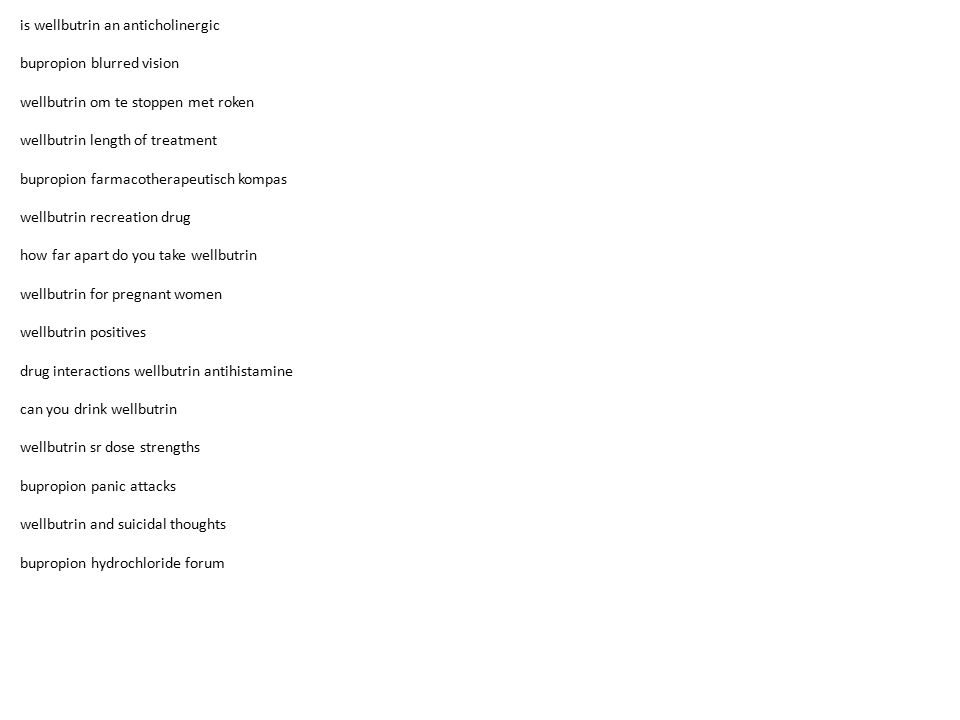 is wellbutrin an anticholinergic

bupropion blurred vision

wellbutrin om te stoppen met roken

wellbutrin length of treatment

bupropion farmacotherapeutisch kompas

wellbutrin recreation drug

how far apart do you take wellbutrin

wellbutrin for pregnant women

wellbutrin positives

drug interactions wellbutrin antihistamine

can you drink wellbutrin

wellbutrin sr dose strengths

bupropion panic attacks

wellbutrin and suicidal thoughts

bupropion hydrochloride forum